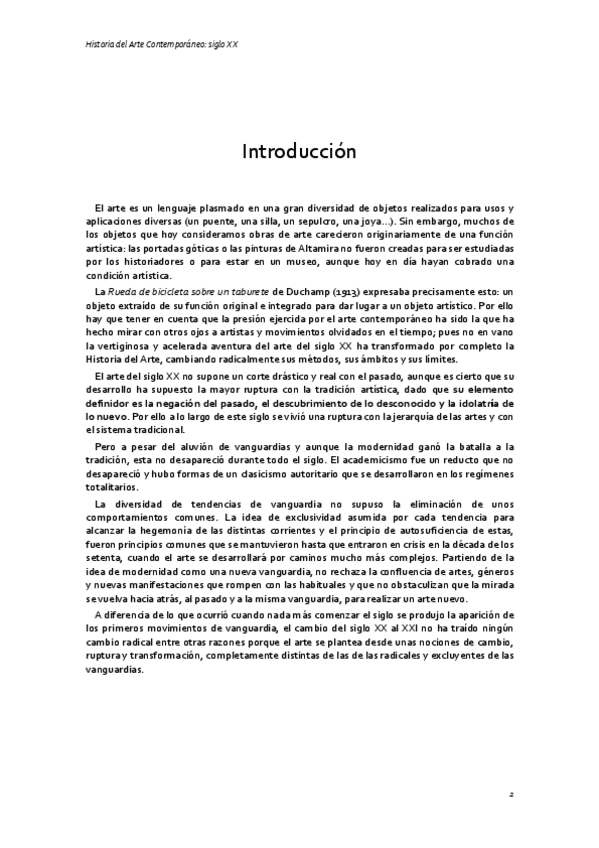 Historia del Arte Contemporáneo: siglo XX

Introducción

El arte es un lenguaje plasmado en una gran diversidad de objetos realizados para usos y aplicaciones diversas (un puente, una silla, un sepulcro, una joya...). Sin embargo, muchos de los objetos que hoy consideramos obras de arte carecieron originariamente de una función artística: las portadas góticas o las pinturas de Altamira no fueron creadas para ser estudiadas por los historiadores o para estar en un museo, aunque hoy en día hayan cobrado una condición artística.

La Rueda de bicicleta sobre un taburete de Duchamp (1913) expresaba precisamente esto: un objeto extraído de su función original e integrado para dar lugar a un objeto artístico. Por ello hay que tener en cuenta que la presión ejercida por el arte contemporáneo ha sido la que ha hecho mirar con otros ojos a artistas y movimientos olvidados en el tiempo; pues no en vano la vertiginosa y acelerada aventura del arte del siglo XX ha transformado por completo la Historia del Arte, cambiando radicalmente sus métodos, sus ámbitos y sus límites.

El arte del siglo XX no supone un corte drástico y real con el pasado, aunque es cierto que su desarrollo ha supuesto la mayor ruptura con la tradición artística, dado que su elemento definidor es la negación del pasado, el descubrimiento de lo desconocido y la idolatría de lo nuevo. Por ello a lo largo de este siglo se vivió una ruptura con la jerarquía de las artes y con el sistema tradicional.

Pero a pesar del aluvión de vanguardias y aunque la modernidad ganó la batalla a la tradición, esta no desapareció durante todo el siglo. El academicismo fue un reducto que no desapareció y hubo formas de un clasicismo autoritario que se desarrollaron en los regímenes totalitarios.

La diversidad de tendencias de vanguardia no supuso la eliminación de unos comportamientos comunes. La idea de exclusividad asumida por cada tendencia para alcanzar la hegemonía de las distintas corrientes y el principio de autosuficiencia de estas, fueron principios comunes que se mantuvieron hasta que entraron en crisis en la década de los setenta, cuando el arte se desarrollará por caminos mucho más complejos. Partiendo de la idea de modernidad como una nueva vanguardia, no rechaza la confluencia de artes, géneros y nuevas manifestaciones que rompen con las habituales y que no obstaculizan que la mirada se vuelva hacia atrás, al pasado y a la misma vanguardia, para realizar un arte nuevo.

A diferencia de lo que ocurrió cuando nada más comenzar el siglo se produjo la aparición de los primeros movimientos de vanguardia, el cambio del siglo XX al XXI no ha traído ningún cambio radical entre otras razones porque el arte se plantea desde unas nociones de cambio, ruptura y transformación, completamente distintas de las de las radicales y excluyentes de las vanguardias.

2